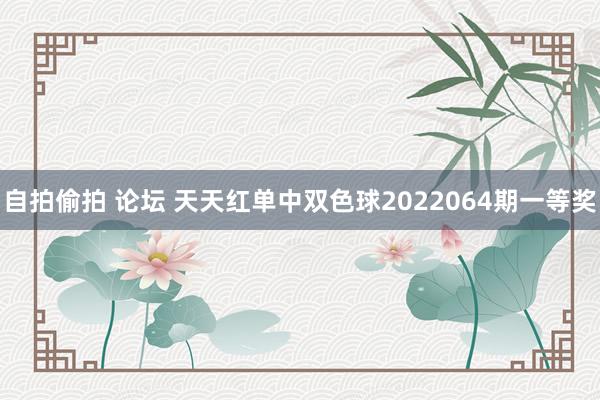 自拍偷拍 论坛 天天红单中双色球2022064期一等奖